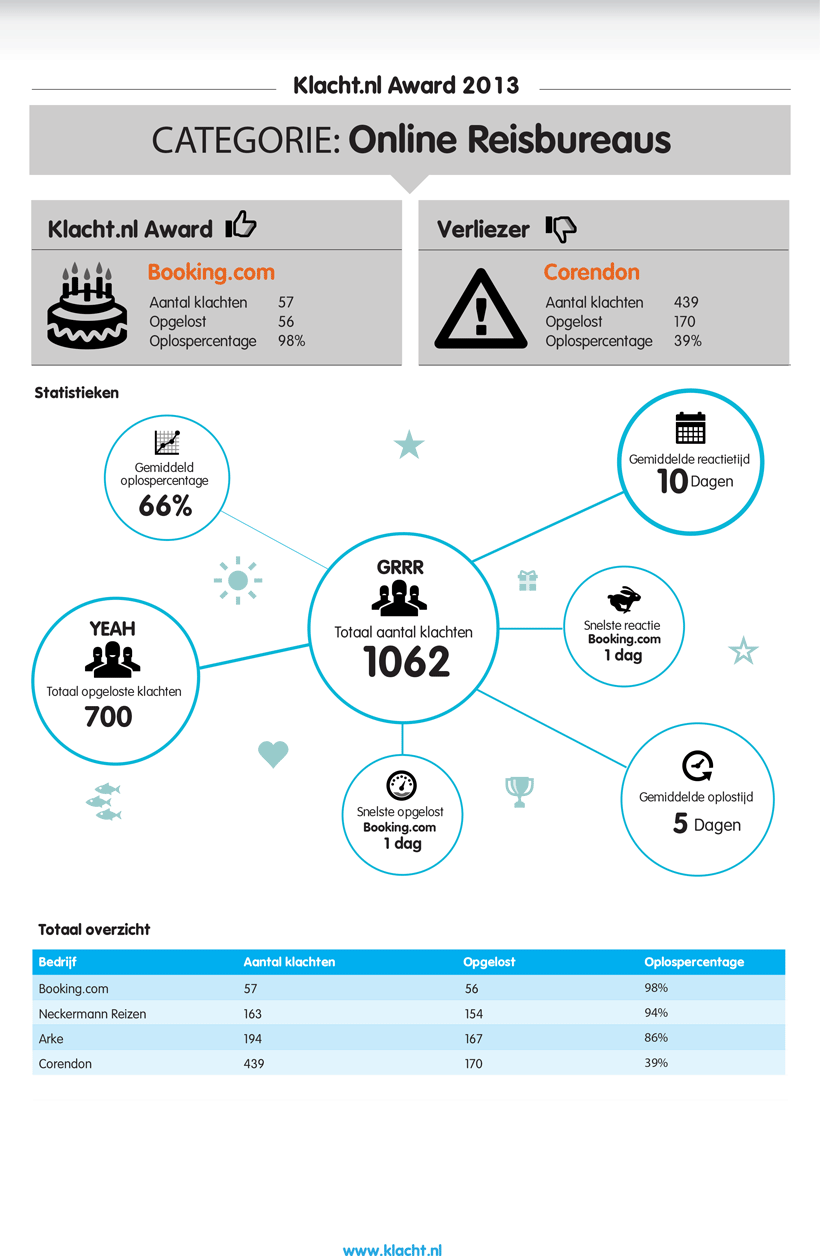 Klacht.nl Award 2013

CATEGORIE: Online Reisbureaus

Klacht.nl Award

Booking.com
Aantal klachten 57
Opgelost 56
Oplospercentage 98%

Verliezer

Corendon
Aantal klachten 439
Opgelost 170
Oplospercentage 39%

Statistieken

Gemiddeld oplospercentage
66%

Gemiddelde reactietijd
10 Dagen

GRRR
Totaal aantal klachten
1062

Snelste reactie
Booking.com
1 dag

YEAH
Totaal opgeloste klachten
700

Snelste opgelost
Booking.com
1 dag

Gemiddelde oplostijd
5 Dagen

Totaal overzicht

| Bedrijf | Aantal klachten | Opgelost | Oplospercentage |
|---|---|---|---|
| Booking.com | 57 | 56 | 98% |
| Neckermann Reizen | 163 | 154 | 94% |
| Arke | 194 | 167 | 86% |
| Corendon | 439 | 170 | 39% |

www.klacht.nl